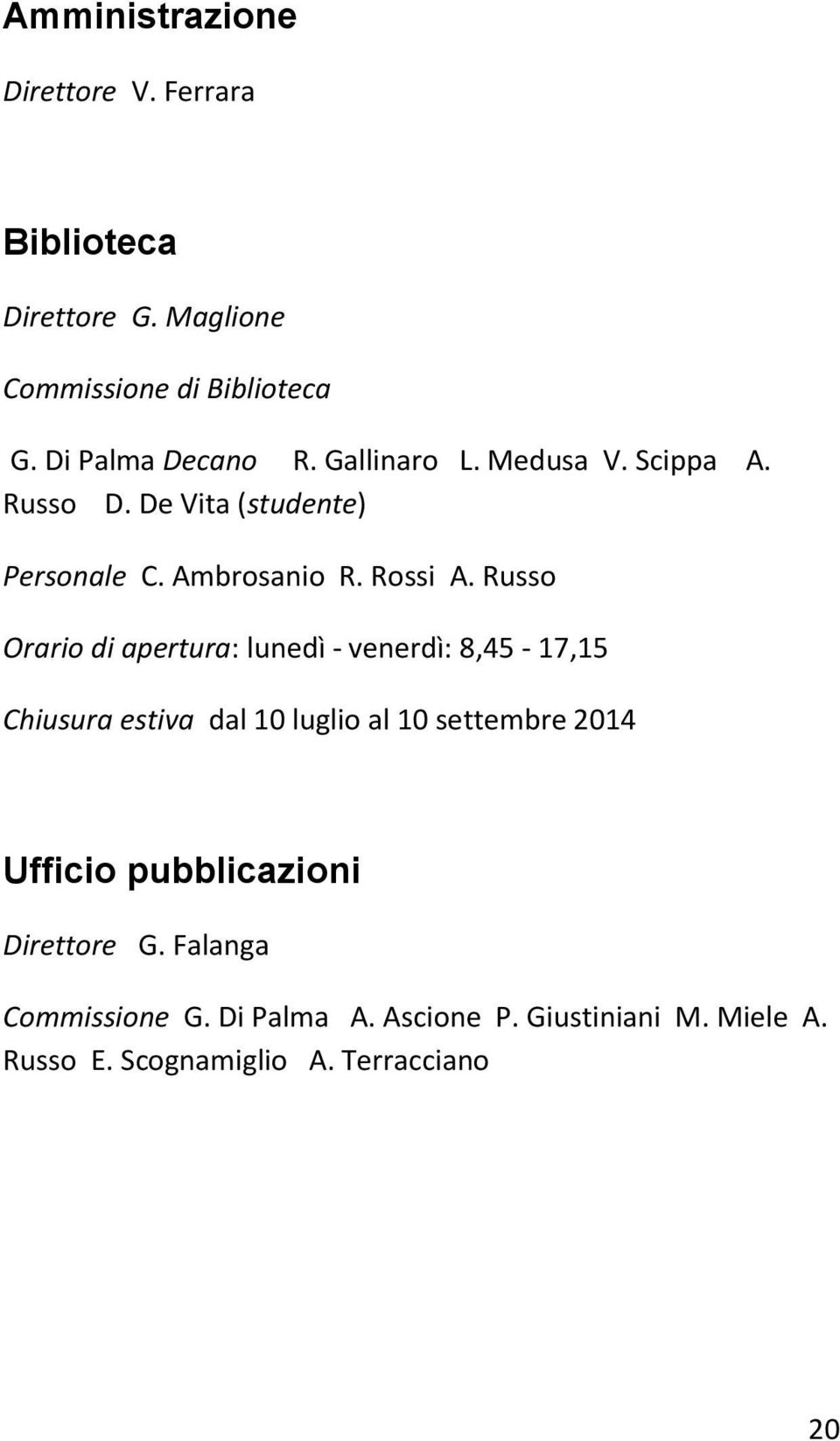 Amministrazione

Direttore V. Ferrara

Biblioteca

Direttore G. Maglione

Commissione di Biblioteca

G. Di Palma Decano R. Gallinaro L. Medusa V. Scippa A. Russo D. De Vita (studente)

Personale C. Ambrosanio R. Rossi A. Russo

Orario di apertura: lunedì - venerdì: 8,45 - 17,15

Chiusura estiva dal 10 luglio al 10 settembre 2014

Ufficio pubblicazioni

Direttore G. Falanga

Commissione G. Di Palma A. Ascione P. Giustiniani M. Miele A. Russo E. Scognamiglio A. Terracciano

20